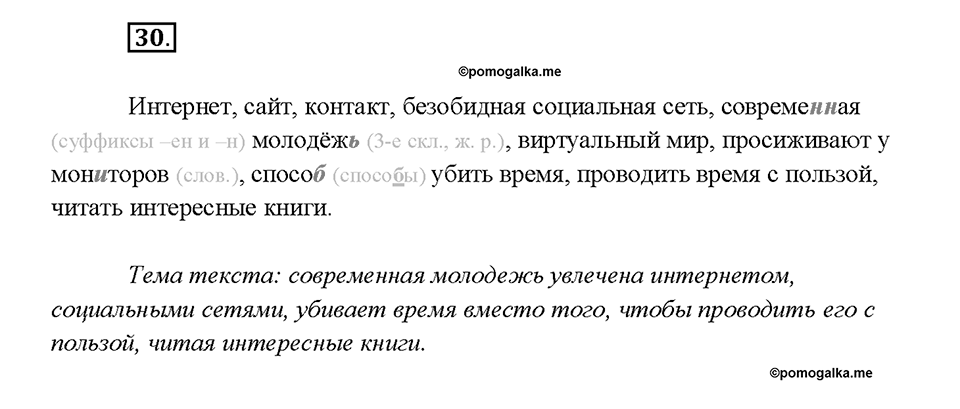 30.

©pomogalka.me

Интернет, сайт, контакт, безобидная социальная сеть, современная (суффиксы –ен и –н) молодёжь (3-е скл., ж. р.), виртуальный мир, просиживают у мониторов (слов.), способ (способы) убить время, проводить время с пользой, читать интересные книги.

Тема текста: современная молодежь увлечена интернетом, социальными сетями, убивает время вместо того, чтобы проводить его с пользой, читая интересные книги.

©pomogalka.me